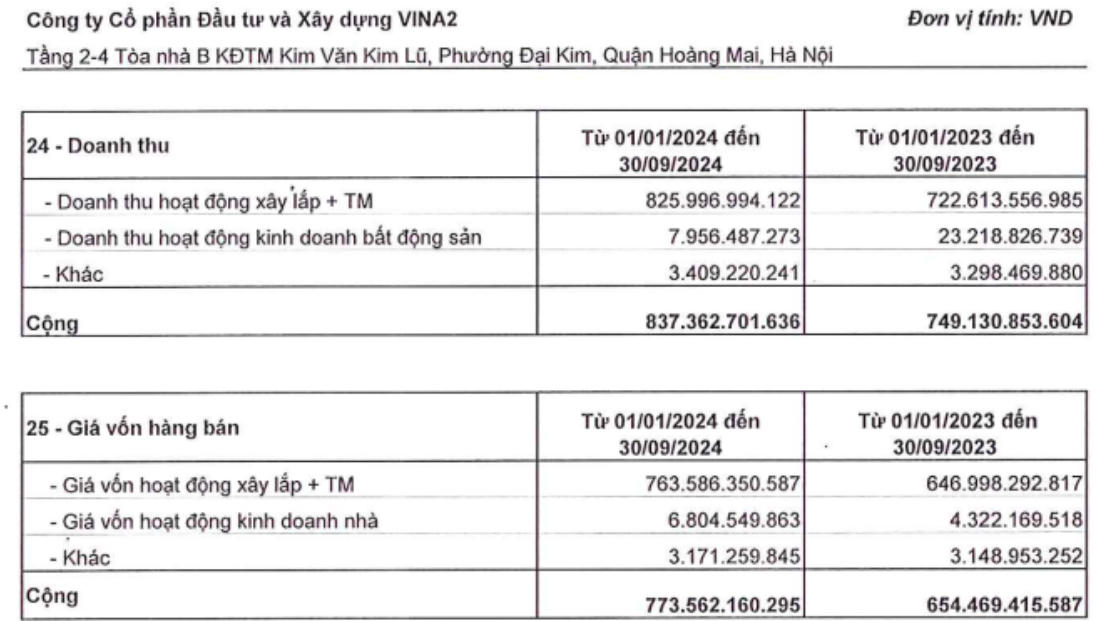 Công ty Cổ phần Đầu tư và Xây dựng VINA2

Đơn vị tính: VND

Tầng 2-4 Tòa nhà B KĐTM Kim Văn Kim Lũ, Phường Đại Kim, Quận Hoàng Mai, Hà Nội

| 24 - Doanh thu | Từ 01/01/2024 đến 30/09/2024 | Từ 01/01/2023 đến 30/09/2023 |
|---|---|---|
| - Doanh thu hoạt động xây lắp + TM | 825.996.994.122 | 722.613.556.985 |
| - Doanh thu hoạt động kinh doanh bất động sản | 7.956.487.273 | 23.218.826.739 |
| - Khác | 3.409.220.241 | 3.298.469.880 |
| Cộng | 837.362.701.636 | 749.130.853.604 |

| 25 - Giá vốn hàng bán | Từ 01/01/2024 đến 30/09/2024 | Từ 01/01/2023 đến 30/09/2023 |
|---|---|---|
| - Giá vốn hoạt động xây lắp + TM | 763.586.350.587 | 646.998.292.817 |
| - Giá vốn hoạt động kinh doanh nhà | 6.804.549.863 | 4.322.169.518 |
| - Khác | 3.171.259.845 | 3.148.953.252 |
| Cộng | 773.562.160.295 | 654.469.415.587 |